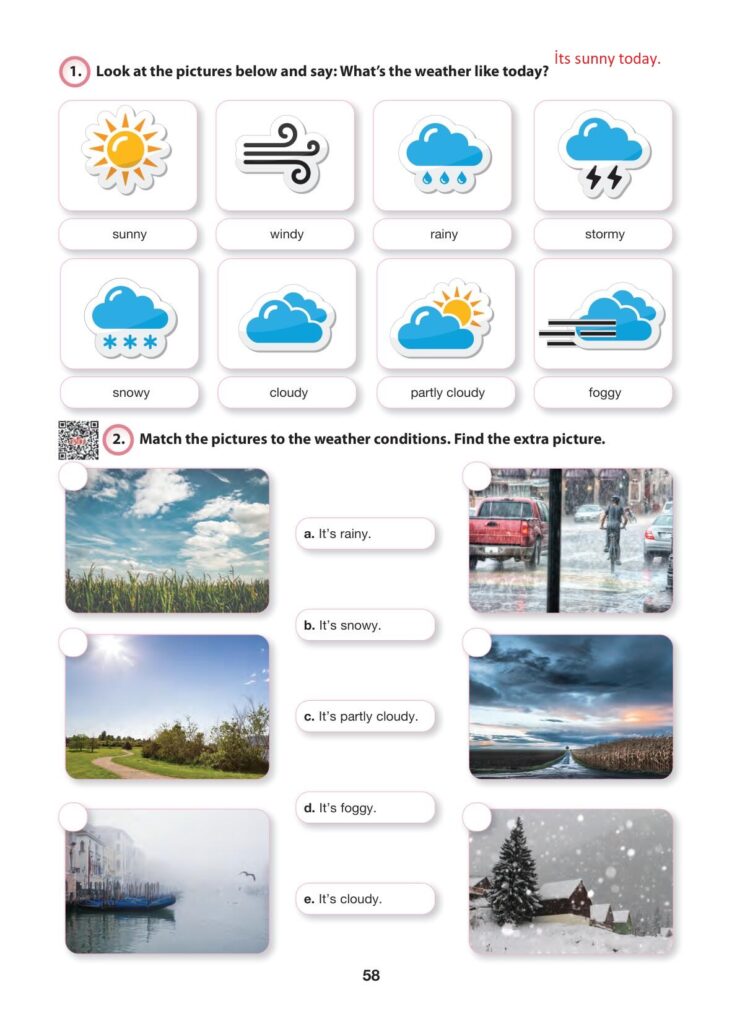 1. Look at the pictures below and say: What's the weather like today? İts sunny today.

sunny

windy

rainy

stormy

snowy

cloudy

partly cloudy

foggy

2. Match the pictures to the weather conditions. Find the extra picture.

a. It's rainy.

b. It's snowy.

c. It's partly cloudy.

d. It's foggy.

e. It's cloudy.

58